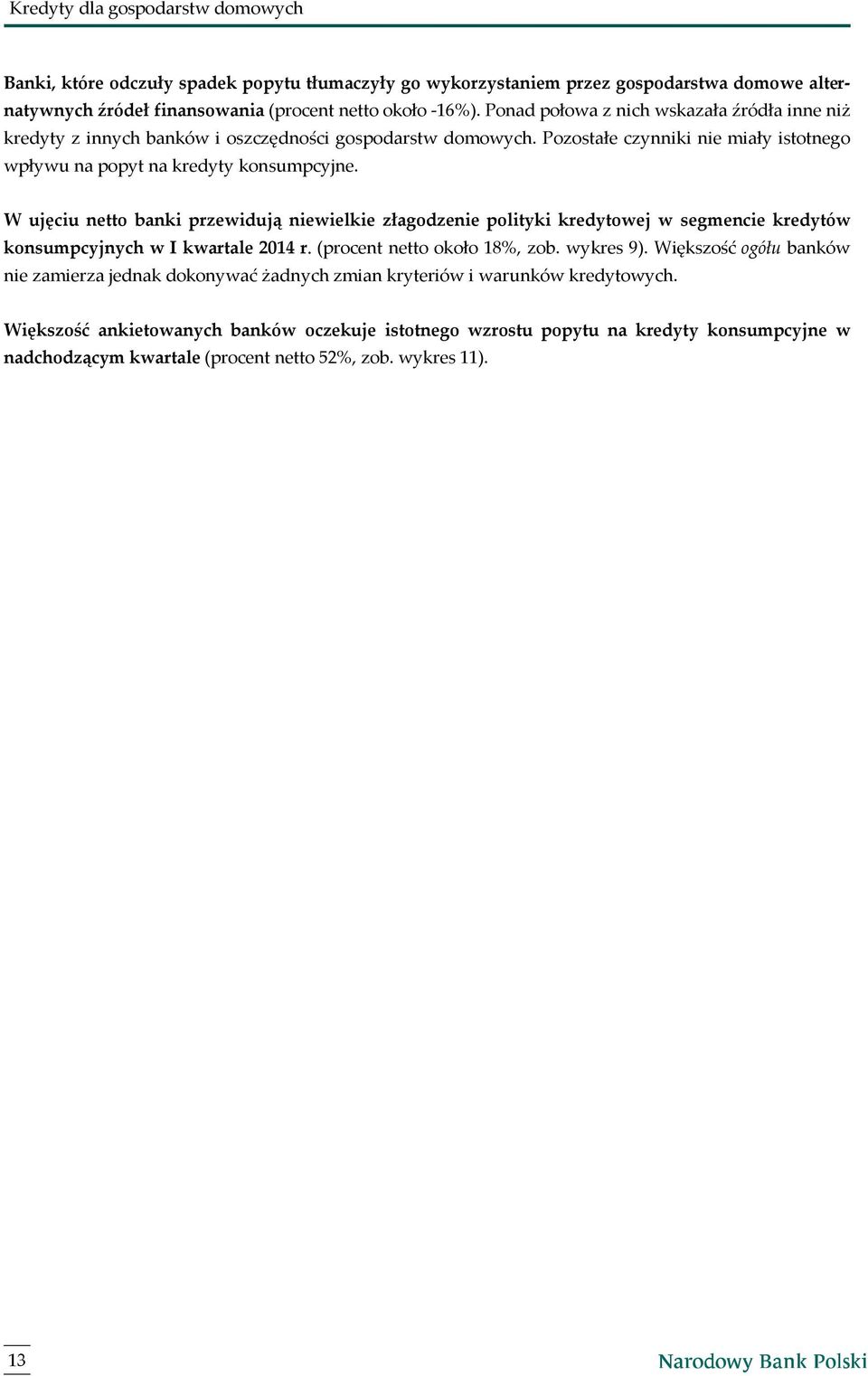 Kredyty dla gospodarstw domowych

Banki, które odczuły spadek popytu tłumaczyły go wykorzystaniem przez gospodarstwa domowe alternatywnych źródeł finansowania (procent netto około -16%). Ponad połowa z nich wskazała źródła inne niż kredyty z innych banków i oszczędności gospodarstw domowych. Pozostałe czynniki nie miały istotnego wpływu na popyt na kredyty konsumpcyjne.

W ujęciu netto banki przewidują niewielkie złagodzenie polityki kredytowej w segmencie kredytów konsumpcyjnych w I kwartale 2014 r. (procent netto około 18%, zob. wykres 9). Większość ogółu banków nie zamierza jednak dokonywać żadnych zmian kryteriów i warunków kredytowych.

Większość ankietowanych banków oczekuje istotnego wzrostu popytu na kredyty konsumpcyjne w nadchodzącym kwartale (procent netto 52%, zob. wykres 11).

13

Narodowy Bank Polski